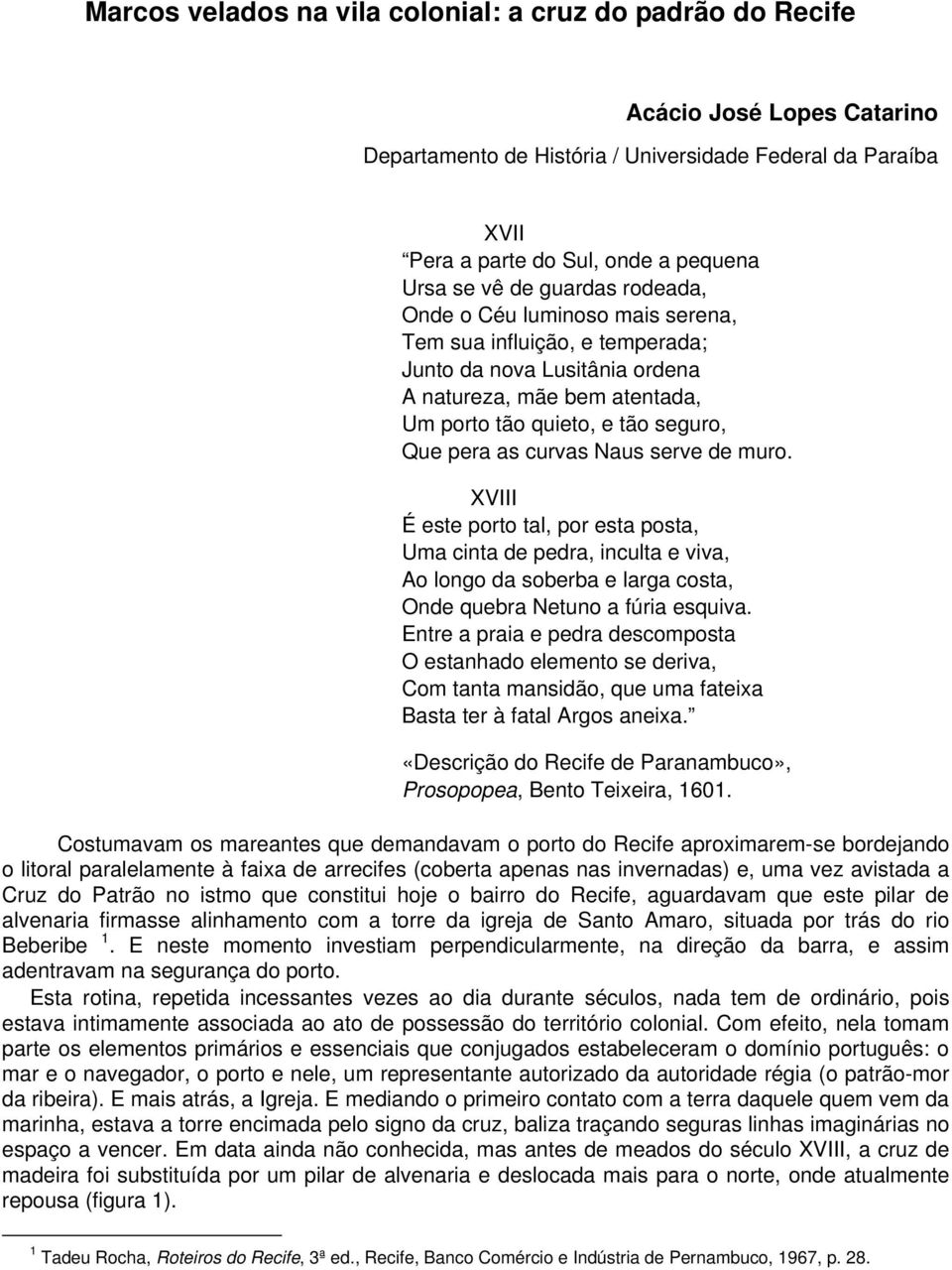 Marcos velados na vila colonial: a cruz do padrão do Recife

Acácio José Lopes Catarino

Departamento de História / Universidade Federal da Paraíba

XVII
“Pera a parte do Sul, onde a pequena
Ursa se vê de guardas rodeada,
Onde o Céu luminoso mais serena,
Tem sua influição, e temperada;
Junto da nova Lusitânia ordena
A natureza, mãe bem atentada,
Um porto tão quieto, e tão seguro,
Que pera as curvas Naus serve de muro.

XVIII
É este porto tal, por esta posta,
Uma cinta de pedra, inculta e viva,
Ao longo da soberba e larga costa,
Onde quebra Netuno a fúria esquiva.
Entre a praia e pedra descomposta
O estanhado elemento se deriva,
Com tanta mansidão, que uma fateixa
Basta ter à fatal Argos aneixa.”

«Descrição do Recife de Paranambuco»,
Prosopopea, Bento Teixeira, 1601.

Costumavam os mareantes que demandavam o porto do Recife aproximarem-se bordejando o litoral paralelamente à faixa de arrecifes (coberta apenas nas invernadas) e, uma vez avistada a Cruz do Patrão no istmo que constitui hoje o bairro do Recife, aguardavam que este pilar de alvenaria firmasse alinhamento com a torre da igreja de Santo Amaro, situada por trás do rio Beberibe $^1$. E neste momento investiam perpendicularmente, na direção da barra, e assim adentravam na segurança do porto.

Esta rotina, repetida incessantes vezes ao dia durante séculos, nada tem de ordinário, pois estava intimamente associada ao ato de possessão do território colonial. Com efeito, nela tomam parte os elementos primários e essenciais que conjugados estabeleceram o domínio português: o mar e o navegador, o porto e nele, um representante autorizado da autoridade régia (o patrão-mor da ribeira). E mais atrás, a Igreja. E mediando o primeiro contato com a terra daquele quem vem da marinha, estava a torre encimada pelo signo da cruz, baliza traçando seguras linhas imaginárias no espaço a vencer. Em data ainda não conhecida, mas antes de meados do século XVIII, a cruz de madeira foi substituída por um pilar de alvenaria e deslocada mais para o norte, onde atualmente repousa (figura 1).

$^1$ Tadeu Rocha, Roteiros do Recife, 3ª ed., Recife, Banco Comércio e Indústria de Pernambuco, 1967, p. 28.